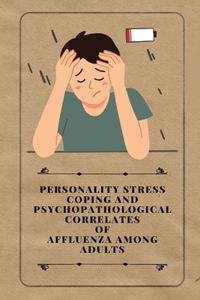 PERSONALITY STRESS COPING AND PSYCHOPATHOLOGICAL CORRELATES OF AFFLUENZA AMONG ADULTS